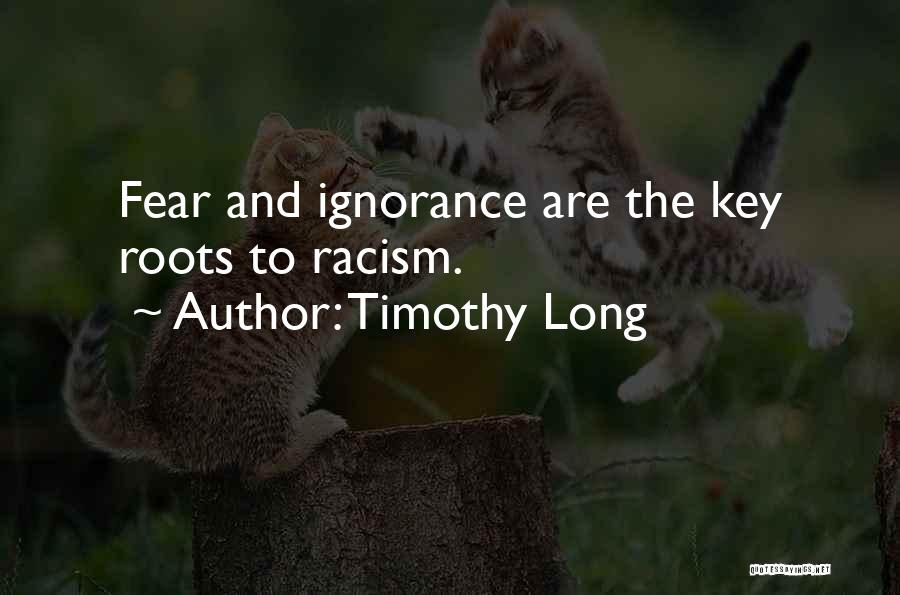 Fear and ignorance are the key roots to racism.

~ Author: Timothy Long

QUOTESSAYINGS.NET